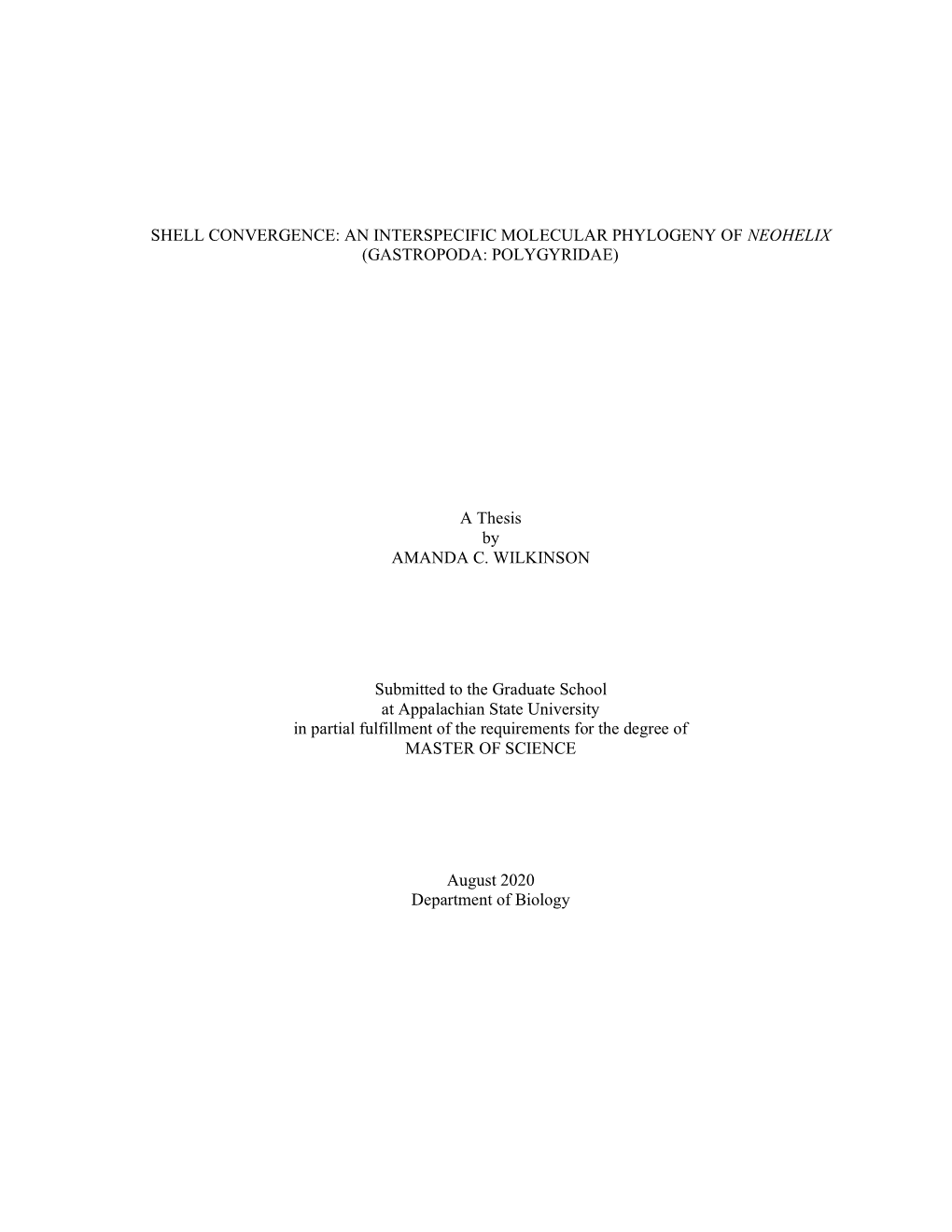 SHELL CONVERGENCE: AN INTERSPECIFIC MOLECULAR PHYLOGENY OF NEOHELIX (GASTROPODA: POLYGYRIDAE)

A Thesis
by
AMANDA C. WILKINSON

Submitted to the Graduate School
at Appalachian State University
in partial fulfillment of the requirements for the degree of
MASTER OF SCIENCE

August 2020
Department of Biology